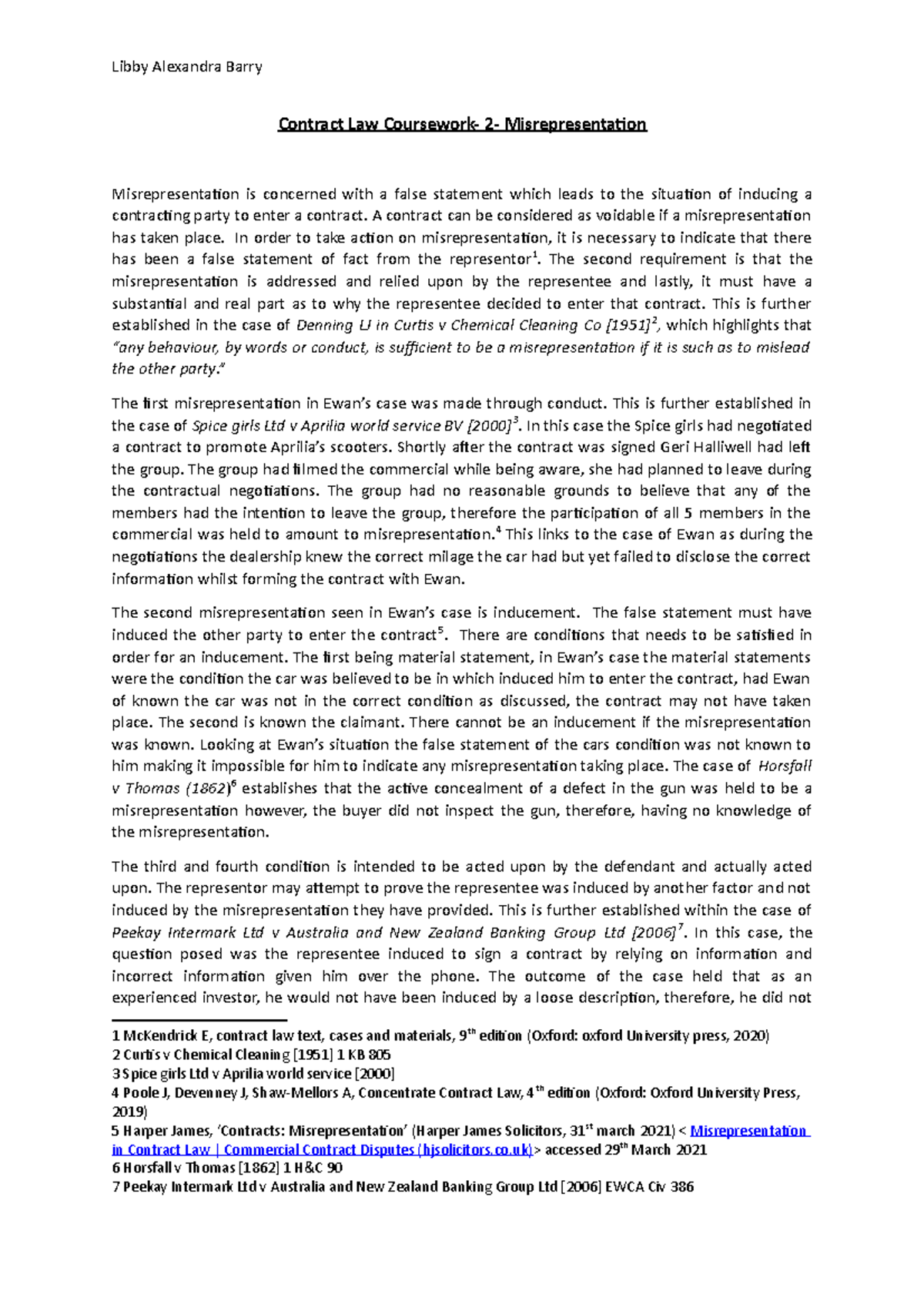 Libby Alexandra Barry

Contract Law Coursework- 2- Misrepresentation

Misrepresentation is concerned with a false statement which leads to the situation of inducing a contracting party to enter a contract. A contract can be considered as voidable if a misrepresentation has taken place. In order to take action on misrepresentation, it is necessary to indicate that there has been a false statement of fact from the representor$^1$. The second requirement is that the misrepresentation is addressed and relied upon by the representee and lastly, it must have a substantial and real part as to why the representee decided to enter that contract. This is further established in the case of Denning LJ in Curtis v Chemical Cleaning Co [1951]$^2$, which highlights that "any behaviour, by words or conduct, is sufficient to be a misrepresentation if it is such as to mislead the other party."

The first misrepresentation in Ewan's case was made through conduct. This is further established in the case of Spice girls Ltd v Aprilia world service BV [2000]$^3$. In this case the Spice girls had negotiated a contract to promote Aprilia's scooters. Shortly after the contract was signed Geri Halliwell had left the group. The group had filmed the commercial while being aware, she had planned to leave during the contractual negotiations. The group had no reasonable grounds to believe that any of the members had the intention to leave the group, therefore the participation of all 5 members in the commercial was held to amount to misrepresentation.$^4$ This links to the case of Ewan as during the negotiations the dealership knew the correct milage the car had but yet failed to disclose the correct information whilst forming the contract with Ewan.

The second misrepresentation seen in Ewan's case is inducement. The false statement must have induced the other party to enter the contract$^5$. There are conditions that needs to be satisfied in order for an inducement. The first being material statement, in Ewan's case the material statements were the condition the car was believed to be in which induced him to enter the contract, had Ewan of known the car was not in the correct condition as discussed, the contract may not have taken place. The second is known the claimant. There cannot be an inducement if the misrepresentation was known. Looking at Ewan's situation the false statement of the cars condition was not known to him making it impossible for him to indicate any misrepresentation taking place. The case of Horsfall v Thomas (1862)$^6$ establishes that the active concealment of a defect in the gun was held to be a misrepresentation however, the buyer did not inspect the gun, therefore, having no knowledge of the misrepresentation.

The third and fourth condition is intended to be acted upon by the defendant and actually acted upon. The representor may attempt to prove the representee was induced by another factor and not induced by the misrepresentation they have provided. This is further established within the case of Peekay Intermark Ltd v Australia and New Zealand Banking Group Ltd [2006]$^7$. In this case, the question posed was the representee induced to sign a contract by relying on information and incorrect information given him over the phone. The outcome of the case held that as an experienced investor, he would not have been induced by a loose description, therefore, he did not

1 McKendrick E, contract law text, cases and materials, 9$^{th}$ edition (Oxford: oxford University press, 2020)
2 Curtis v Chemical Cleaning [1951] 1 KB 805
3 Spice girls Ltd v Aprilia world service [2000]
4 Poole J, Devenney J, Shaw-Mellors A, Concentrate Contract Law, 4$^{th}$ edition (Oxford: Oxford University Press, 2019)
5 Harper James, 'Contracts: Misrepresentation' (Harper James Solicitors, 31$^{st}$ march 2021) < Misrepresentation in Contract Law | Commercial Contract Disputes (hjsolicitors.co.uk)> accessed 29$^{th}$ March 2021
6 Horsfall v Thomas [1862] 1 H&C 90
7 Peekay Intermark Ltd v Australia and New Zealand Banking Group Ltd [2006] EWCA Civ 386